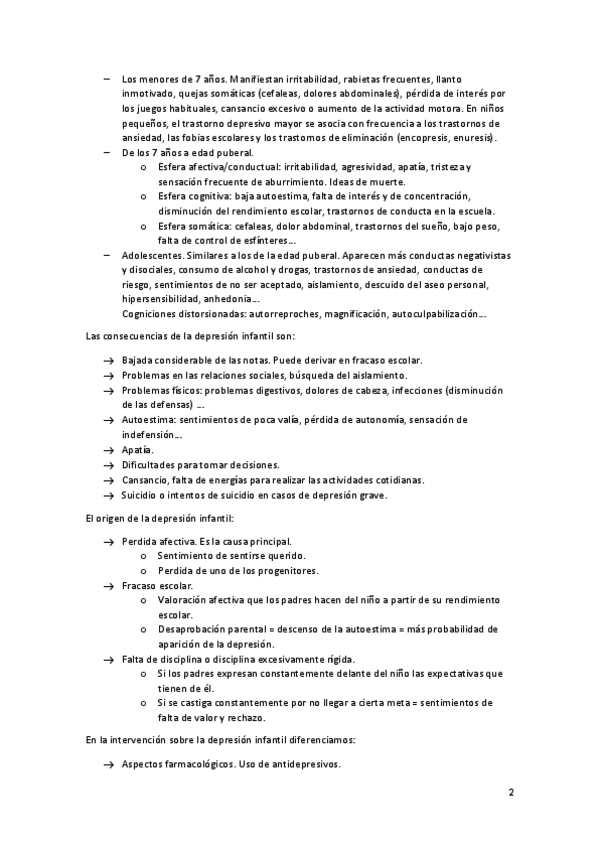 – Los menores de 7 años. Manifiestan irritabilidad, rabietas frecuentes, llanto inmotivado, quejas somáticas (cefaleas, dolores abdominales), pérdida de interés por los juegos habituales, cansancio excesivo o aumento de la actividad motora. En niños pequeños, el trastorno depresivo mayor se asocia con frecuencia a los trastornos de ansiedad, las fobias escolares y los trastornos de eliminación (encopresis, enuresis).
– De los 7 años a edad puberal.
o Esfera afectiva/conductual: irritabilidad, agresividad, apatía, tristeza y sensación frecuente de aburrimiento. Ideas de muerte.
o Esfera cognitiva: baja autoestima, falta de interés y de concentración, disminución del rendimiento escolar, trastornos de conducta en la escuela.
o Esfera somática: cefaleas, dolor abdominal, trastornos del sueño, bajo peso, falta de control de esfínteres…
– Adolescentes. Similares a los de la edad puberal. Aparecen más conductas negativistas y disociales, consumo de alcohol y drogas, trastornos de ansiedad, conductas de riesgo, sentimientos de no ser aceptado, aislamiento, descuido del aseo personal, hipersensibilidad, anhedonia…
Cogniciones distorsionadas: autorreproches, magnificación, autoculpabilización…

Las consecuencias de la depresión infantil son:

→ Bajada considerable de las notas. Puede derivar en fracaso escolar.
→ Problemas en las relaciones sociales, búsqueda del aislamiento.
→ Problemas físicos: problemas digestivos, dolores de cabeza, infecciones (disminución de las defensas) …
→ Autoestima: sentimientos de poca valía, pérdida de autonomía, sensación de indefensión…
→ Apatía.
→ Dificultades para tomar decisiones.
→ Cansancio, falta de energías para realizar las actividades cotidianas.
→ Suicidio o intentos de suicidio en casos de depresión grave.

El origen de la depresión infantil:

→ Perdida afectiva. Es la causa principal.
o Sentimiento de sentirse querido.
o Perdida de uno de los progenitores.
→ Fracaso escolar.
o Valoración afectiva que los padres hacen del niño a partir de su rendimiento escolar.
o Desaprobación parental = descenso de la autoestima = más probabilidad de aparición de la depresión.
→ Falta de disciplina o disciplina excesivamente rígida.
o Si los padres expresan constantemente delante del niño las expectativas que tienen de él.
o Si se castiga constantemente por no llegar a cierta meta = sentimientos de falta de valor y rechazo.

En la intervención sobre la depresión infantil diferenciamos:

→ Aspectos farmacológicos. Uso de antidepresivos.

2